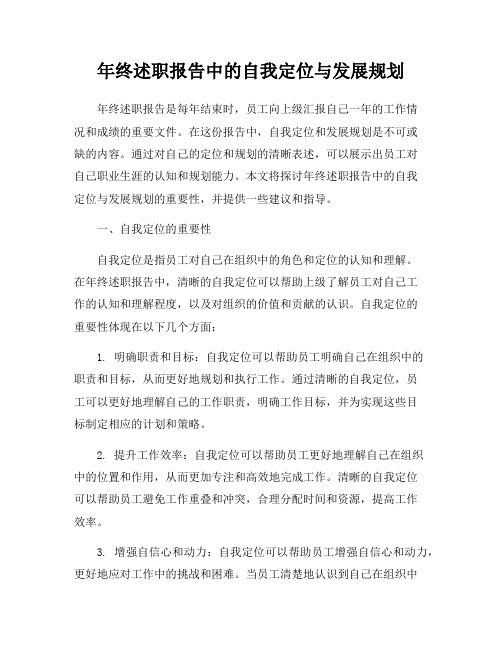 年终述职报告中的自我定位与发展规划

年终述职报告是每年结束时，员工向上级汇报自己一年的工作情况和成绩的重要文件。在这份报告中，自我定位和发展规划是不可或缺的内容。通过对自己的定位和规划的清晰表述，可以展示出员工对自己职业生涯的认知和规划能力。本文将探讨年终述职报告中的自我定位与发展规划的重要性，并提供一些建议和指导。

一、自我定位的重要性

自我定位是指员工对自己在组织中的角色和定位的认知和理解。在年终述职报告中，清晰的自我定位可以帮助上级了解员工对自己工作的认知和理解程度，以及对组织的价值和贡献的认识。自我定位的重要性体现在以下几个方面：

1. 明确职责和目标：自我定位可以帮助员工明确自己在组织中的职责和目标，从而更好地规划和执行工作。通过清晰的自我定位，员工可以更好地理解自己的工作职责，明确工作目标，并为实现这些目标制定相应的计划和策略。

2. 提升工作效率：自我定位可以帮助员工更好地理解自己在组织中的位置和作用，从而更加专注和高效地完成工作。清晰的自我定位可以帮助员工避免工作重叠和冲突，合理分配时间和资源，提高工作效率。

3. 增强自信心和动力：自我定位可以帮助员工增强自信心和动力，更好地应对工作中的挑战和困难。当员工清楚地认识到自己在组织中